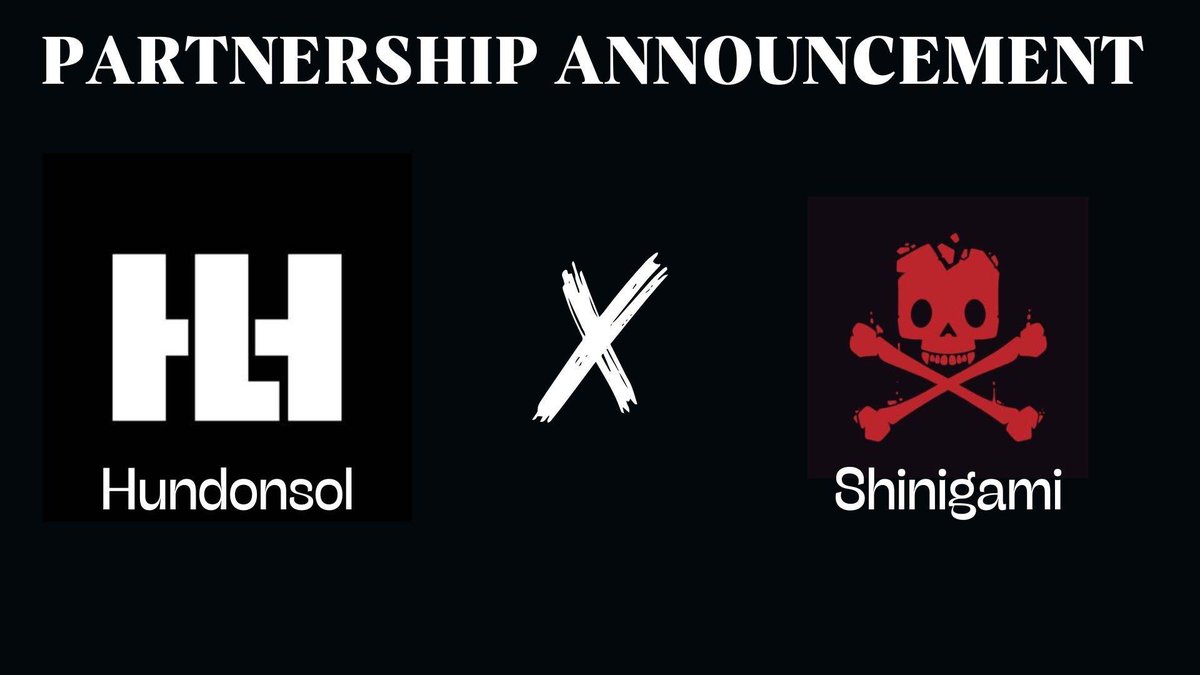 PARTNERSHIP ANNOUNCEMENT

Hundonsol

X

Shinigami